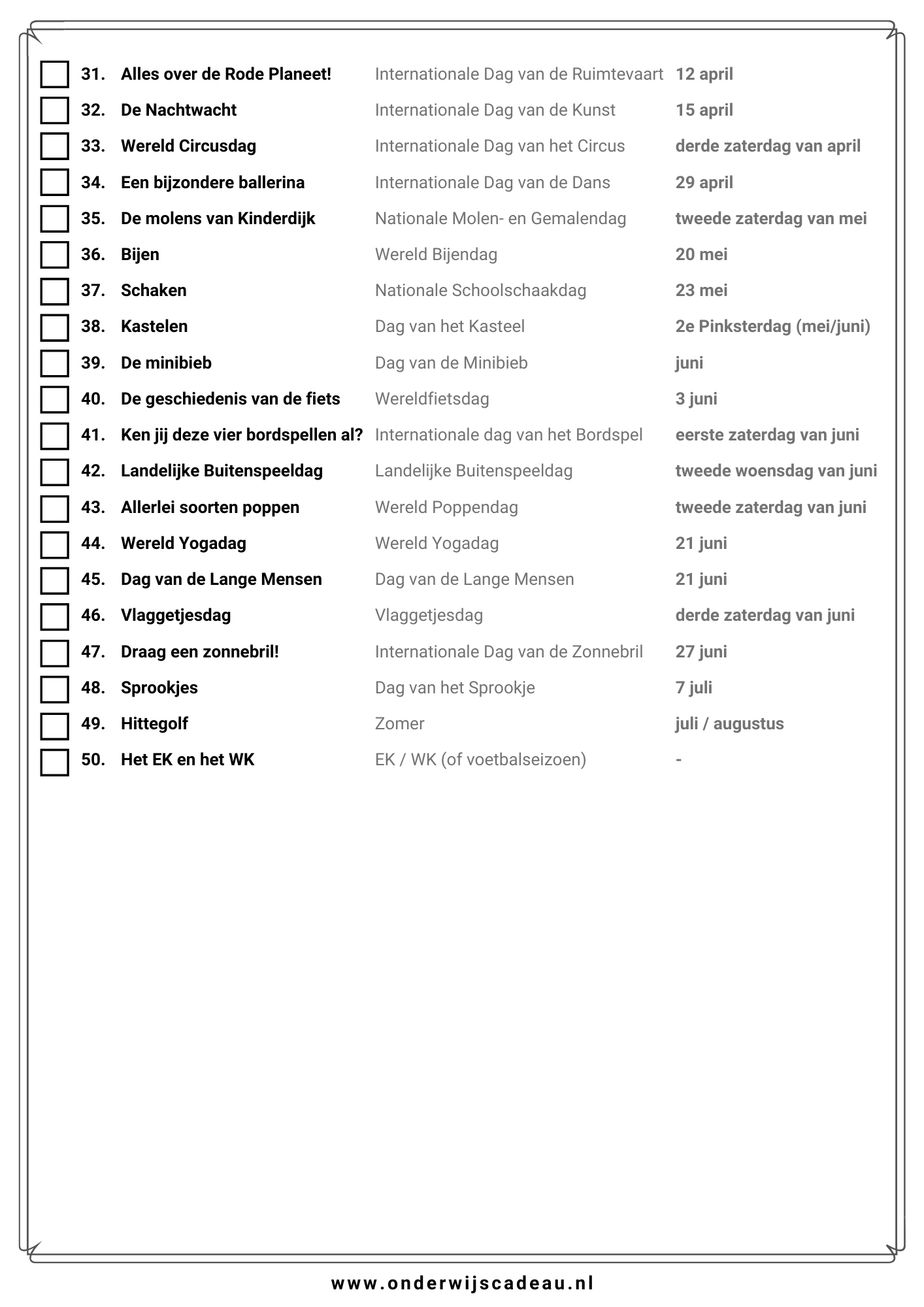 31. Alles over de Rode Planeet! Internationale Dag van de Ruimtevaart 12 april
32. De Nachtwacht Internationale Dag van de Kunst 15 april
33. Wereld Circusdag Internationale Dag van het Circus derde zaterdag van april
34. Een bijzondere ballerina Internationale Dag van de Dans 29 april
35. De molens van Kinderdijk Nationale Molen- en Gemalendag tweede zaterdag van mei
36. Bijen Wereld Bijendag 20 mei
37. Schaken Nationale Schoolschaakdag 23 mei
38. Kastelen Dag van het Kasteel 2e Pinksterdag (mei/juni)
39. De minibieb Dag van de Minibieb juni
40. De geschiedenis van de fiets Wereldfietsdag 3 juni
41. Ken jij deze vier bordspellen al? Internationale dag van het Bordspel eerste zaterdag van juni
42. Landelijke Buitenspeeldag Landelijke Buitenspeeldag tweede woensdag van juni
43. Allerlei soorten poppen Wereld Poppendag tweede zaterdag van juni
44. Wereld Yogadag Wereld Yogadag 21 juni
45. Dag van de Lange Mensen Dag van de Lange Mensen 21 juni
46. Vlaggetjesdag Vlaggetjesdag derde zaterdag van juni
47. Draag een zonnebril! Internationale Dag van de Zonnebril 27 juni
48. Sprookjes Dag van het Sprookje 7 juli
49. Hittegolf Zomer juli / augustus
50. Het EK en het WK EK / WK (of voetbalseizoen) -

www.onderwijscadeau.nl